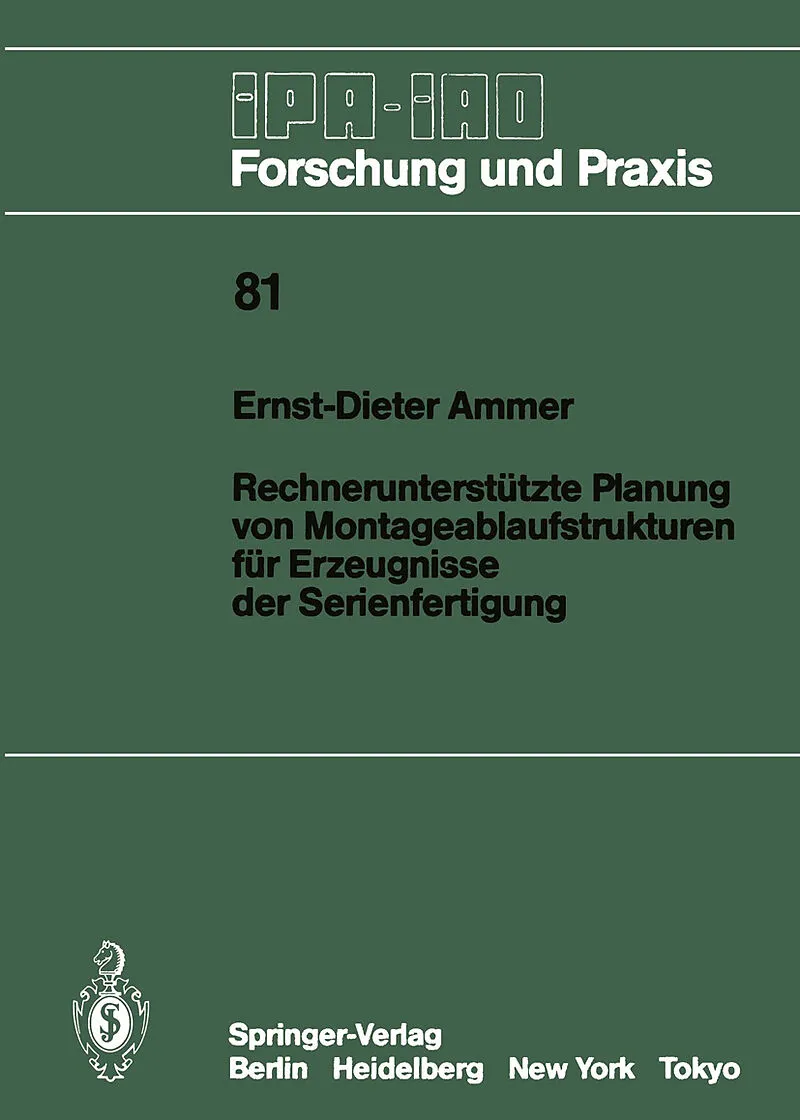 IPA-IAO
Forschung und Praxis

81

Ernst-Dieter Ammer

Rechnerunterstützte Planung von Montageablaufstrukturen für Erzeugnisse der Serienfertigung

Springer-Verlag
Berlin Heidelberg New York Tokyo